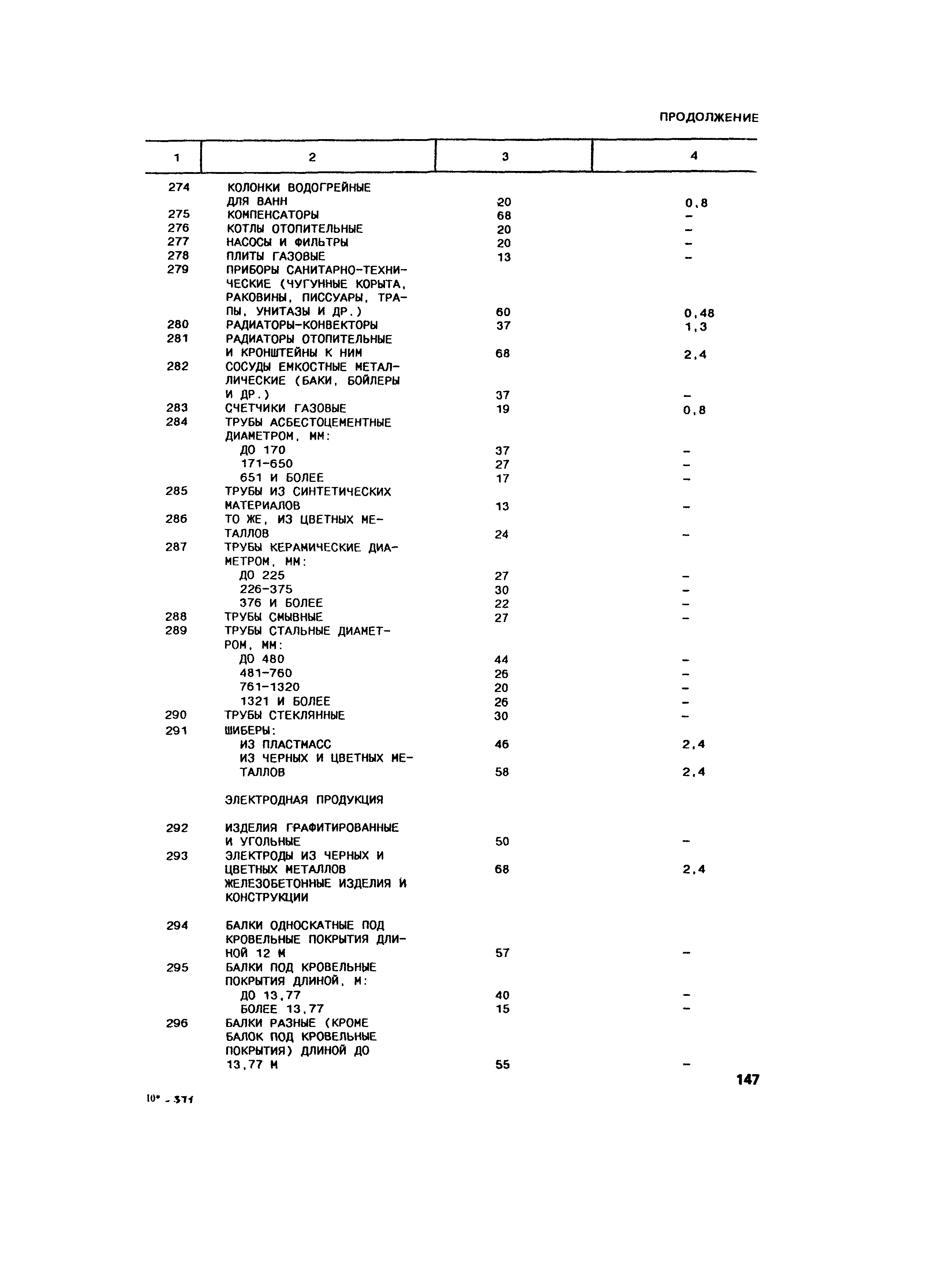 ПРОДОЛЖЕНИЕ

| 1 | 2 | 3 | 4 |
|---|---|---|---|
| 274 | КОЛОНКИ ВОДОГРЕЙНЫЕ ДЛЯ ВАНН | 20 | 0,8 |
| 275 | КОМПЕНСАТОРЫ | 68 | - |
| 276 | КОТЛЫ ОТОПИТЕЛЬНЫЕ | 20 | - |
| 277 | НАСОСЫ И ФИЛЬТРЫ | 20 | - |
| 278 | ПЛИТЫ ГАЗОВЫЕ | 13 | - |
| 279 | ПРИБОРЫ САНИТАРНО-ТЕХНИЧЕСКИЕ (ЧУГУННЫЕ КОРЫТА, РАКОВИНЫ, ПИССУАРЫ, ТРАПЫ, УНИТАЗЫ И ДР.) | 60 | 0,48 |
| 280 | РАДИАТОРЫ-КОНВЕКТОРЫ | 37 | 1,3 |
| 281 | РАДИАТОРЫ ОТОПИТЕЛЬНЫЕ И КРОНШТЕЙНЫ К НИМ | 68 | 2,4 |
| 282 | СОСУДЫ ЕМКОСТНЫЕ МЕТАЛЛИЧЕСКИЕ (БАКИ, БОЙЛЕРЫ И ДР.) | 37 | - |
| 283 | СЧЕТЧИКИ ГАЗОВЫЕ | 19 | 0,8 |
| 284 | ТРУБЫ АСБЕСТОЦЕМЕНТНЫЕ ДИАМЕТРОМ, ММ: | | |
| | ДО 170 | 37 | - |
| | 171-650 | 27 | - |
| | 651 И БОЛЕЕ | 17 | - |
| 285 | ТРУБЫ ИЗ СИНТЕТИЧЕСКИХ МАТЕРИАЛОВ | 13 | - |
| 286 | ТО ЖЕ, ИЗ ЦВЕТНЫХ МЕТАЛЛОВ | 24 | - |
| 287 | ТРУБЫ КЕРАМИЧЕСКИЕ ДИАМЕТРОМ, ММ: | | |
| | ДО 225 | 27 | - |
| | 226-375 | 30 | - |
| | 376 И БОЛЕЕ | 22 | - |
| 288 | ТРУБЫ СМЫВНЫЕ | 27 | - |
| 289 | ТРУБЫ СТАЛЬНЫЕ ДИАМЕТРОМ, ММ: | | |
| | ДО 480 | 44 | - |
| | 481-760 | 26 | - |
| | 761-1320 | 20 | - |
| | 1321 И БОЛЕЕ | 26 | - |
| 290 | ТРУБЫ СТЕКЛЯННЫЕ | 30 | - |
| 291 | ШИБЕРЫ: | | |
| | ИЗ ПЛАСТМАСС | 46 | 2,4 |
| | ИЗ ЧЕРНЫХ И ЦВЕТНЫХ МЕТАЛЛОВ | 58 | 2,4 |
| | ЭЛЕКТРОДНАЯ ПРОДУКЦИЯ | | |
| 292 | ИЗДЕЛИЯ ГРАФИТИРОВАННЫЕ И УГОЛЬНЫЕ | 50 | - |
| 293 | ЭЛЕКТРОДЫ ИЗ ЧЕРНЫХ И ЦВЕТНЫХ МЕТАЛЛОВ | 68 | 2,4 |
| | ЖЕЛЕЗОБЕТОННЫЕ ИЗДЕЛИЯ И КОНСТРУКЦИИ | | |
| 294 | БАЛКИ ОДНОСКАТНЫЕ ПОД КРОВЕЛЬНЫЕ ПОКРЫТИЯ ДЛИНОЙ 12 М | 57 | - |
| 295 | БАЛКИ ПОД КРОВЕЛЬНЫЕ ПОКРЫТИЯ ДЛИНОЙ, М: | | |
| | ДО 13,77 | 40 | - |
| | БОЛЕЕ 13,77 | 15 | - |
| 296 | БАЛКИ РАЗНЫЕ (КРОМЕ БАЛОК ПОД КРОВЕЛЬНЫЕ ПОКРЫТИЯ) ДЛИНОЙ ДО 13,77 М | 55 | - |

147

10* - 371